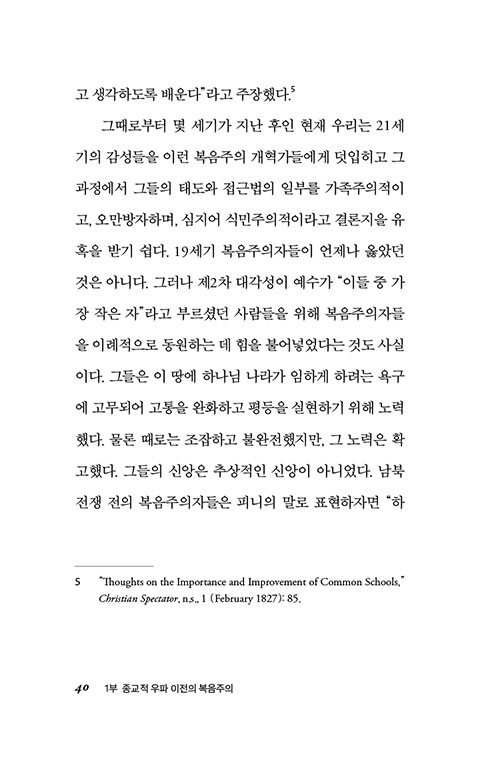 고 생각하도록 배운다"라고 주장했다.$^5$

그때로부터 몇 세기가 지난 후인 현재 우리는 21세기의 감성들을 이런 복음주의 개혁가들에게 덧입히고 그 과정에서 그들의 태도와 접근법의 일부를 가족주의적이고, 오만방자하며, 심지어 식민주의적이라고 결론지을 유혹을 받기 쉽다. 19세기 복음주의자들이 언제나 옳았던 것은 아니다. 그러나 제2차 대각성이 예수가 "이들 중 가장 작은 자"라고 부르셨던 사람들을 위해 복음주의자들을 이례적으로 동원하는 데 힘을 불어넣었다는 것도 사실이다. 그들은 이 땅에 하나님 나라가 임하게 하려는 욕구에 고무되어 고통을 완화하고 평등을 실현하기 위해 노력했다. 물론 때로는 조잡하고 불완전했지만, 그 노력은 확고했다. 그들의 신앙은 추상적인 신앙이 아니었다. 남북전쟁 전의 복음주의자들은 피니의 말로 표현하자면 "하

5 "Thoughts on the Importance and Improvement of Common Schools," Christian Spectator, n.s., 1 (February 1827): 85.

40 1부 종교적 우파 이전의 복음주의